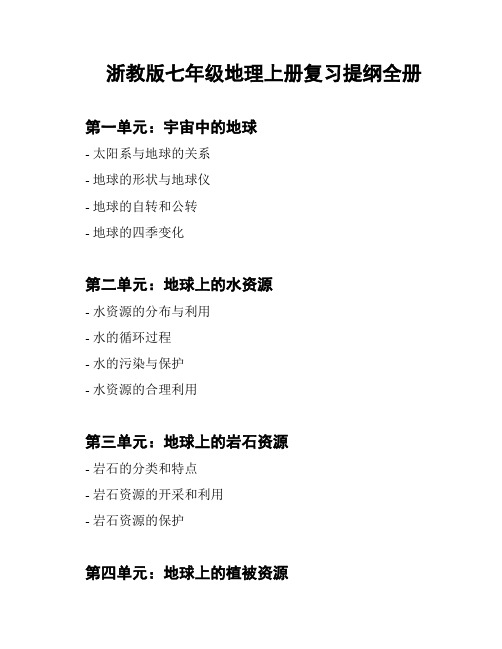 浙教版七年级地理上册复习提纲全册

第一单元：宇宙中的地球

- 太阳系与地球的关系

- 地球的形状与地球仪

- 地球的自转和公转

- 地球的四季变化

第二单元：地球上的水资源

- 水资源的分布与利用

- 水的循环过程

- 水的污染与保护

- 水资源的合理利用

第三单元：地球上的岩石资源

- 岩石的分类和特点

- 岩石资源的开采和利用

- 岩石资源的保护

第四单元：地球上的植被资源